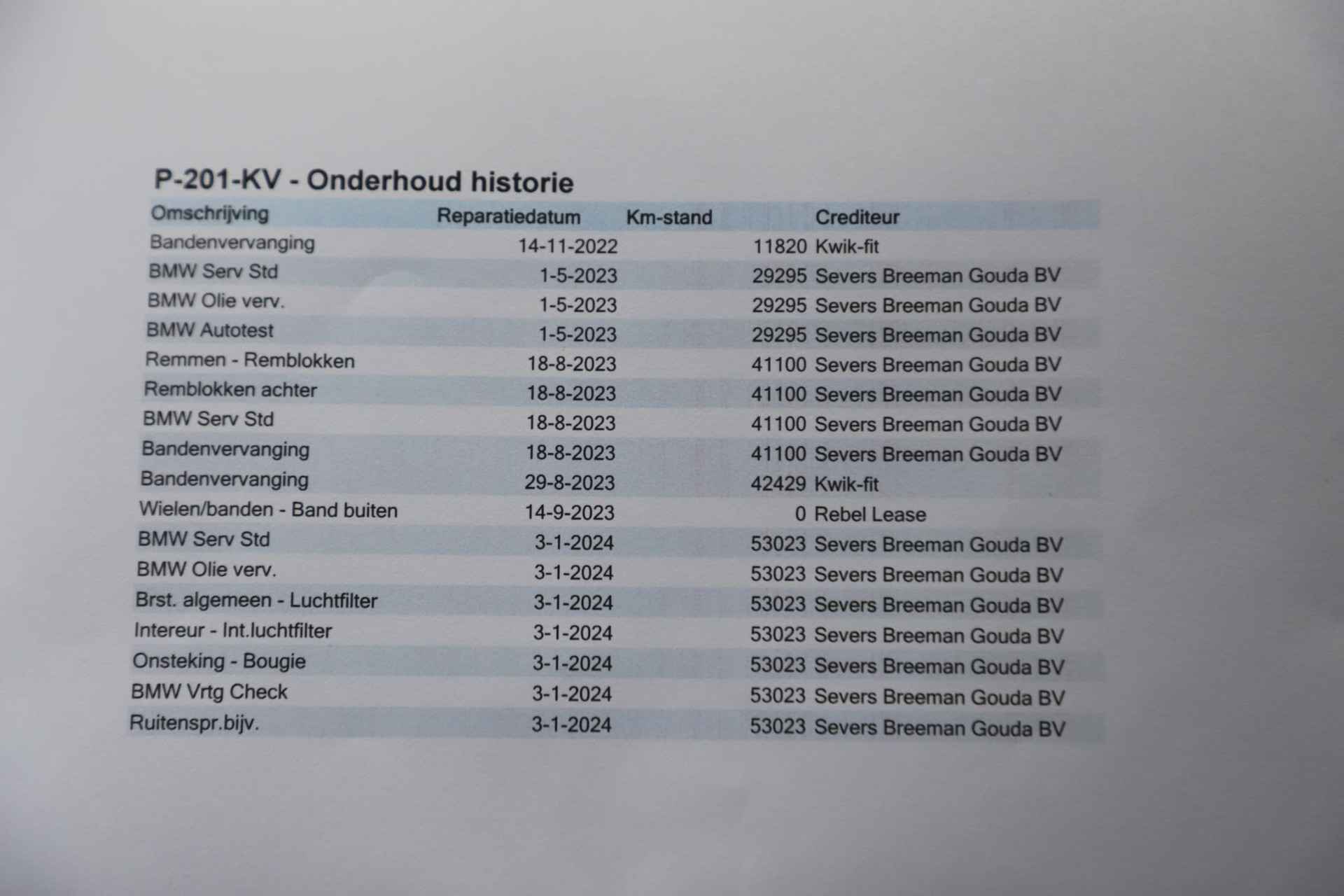 P-201-KV - Onderhoud historie

| Omschrijving | Reparatiedatum | Km-stand | Crediteur |
|---|---|---|---|
| Bandenvervanging | 14-11-2022 | 11820 | Kwik-fit |
| BMW Serv Std | 1-5-2023 | 29295 | Severs Breeman Gouda BV |
| BMW Olie verv. | 1-5-2023 | 29295 | Severs Breeman Gouda BV |
| BMW Autotest | 1-5-2023 | 29295 | Severs Breeman Gouda BV |
| Remmen - Remblokken | 18-8-2023 | 41100 | Severs Breeman Gouda BV |
| Remblokken achter | 18-8-2023 | 41100 | Severs Breeman Gouda BV |
| BMW Serv Std | 18-8-2023 | 41100 | Severs Breeman Gouda BV |
| Bandenvervanging | 18-8-2023 | 41100 | Severs Breeman Gouda BV |
| Bandenvervanging | 29-8-2023 | 42429 | Kwik-fit |
| Wielen/banden - Band buiten | 14-9-2023 | 0 | Rebel Lease |
| BMW Serv Std | 3-1-2024 | 53023 | Severs Breeman Gouda BV |
| BMW Olie verv. | 3-1-2024 | 53023 | Severs Breeman Gouda BV |
| Brst. algemeen - Luchtfilter | 3-1-2024 | 53023 | Severs Breeman Gouda BV |
| Intereur - Int.luchtfilter | 3-1-2024 | 53023 | Severs Breeman Gouda BV |
| Onsteking - Bougie | 3-1-2024 | 53023 | Severs Breeman Gouda BV |
| BMW Vrtg Check | 3-1-2024 | 53023 | Severs Breeman Gouda BV |
| Ruitenspr.bijv. | 3-1-2024 | 53023 | Severs Breeman Gouda BV |